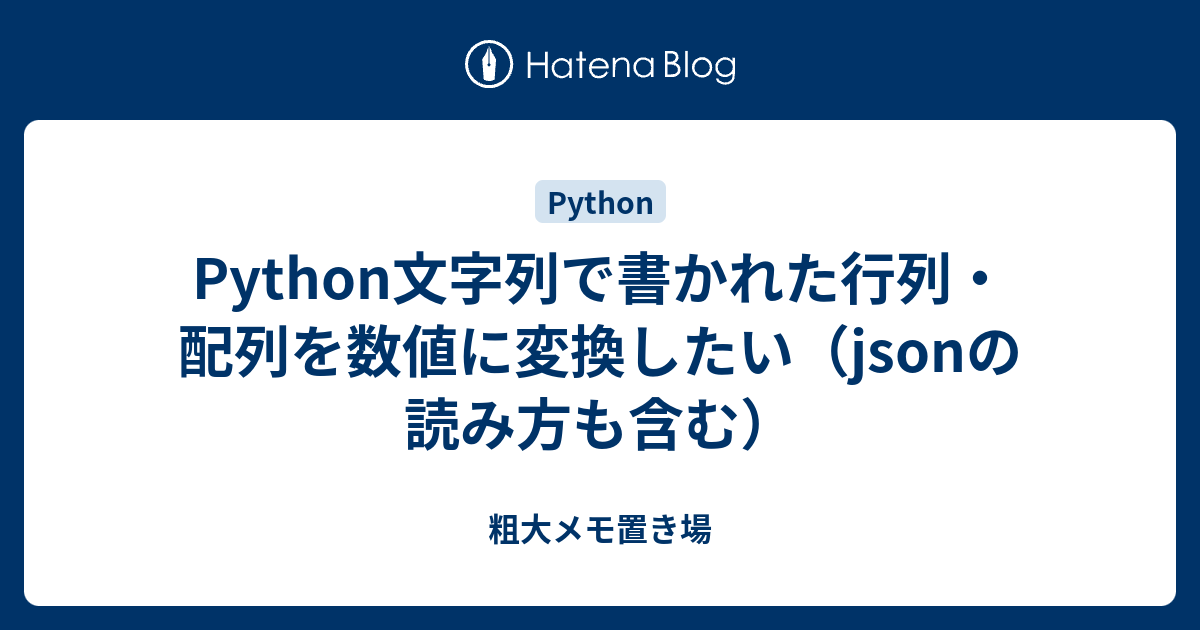 Hatena Blog

Python

Python文字列で書かれた行列・配列を数値に変換したい（jsonの読み方も含む）

粗大メモ置き場